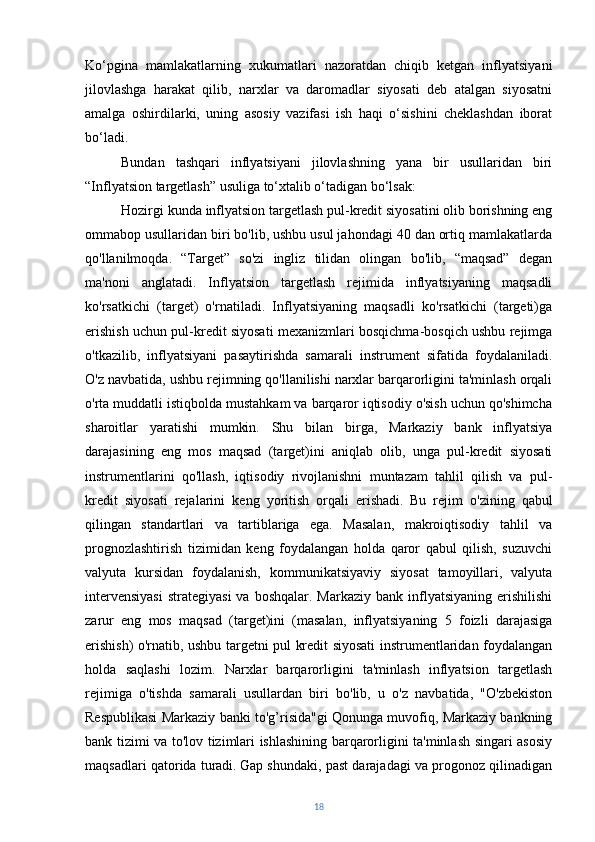 Ko‘pgina mamlakatlarning xukumatlari nazoratdan chiqib ketgan inflyatsiyani jilovlashga harakat qilib, narxlar va daromadlar siyosati deb atalgan siyosatni amalga oshirdilarki, uning asosiy vazifasi ish haqi o‘sishini cheklashdan iborat bo‘ladi.

Bundan tashqari inflyatsiyani jilovlashning yana bir usullaridan biri “Inflyatsion targetlash” usuliga to‘xtalib o‘tadigan bo‘lsak:

Hozirgi kunda inflyatsion targetlash pul-kredit siyosatini olib borishning eng ommabop usullaridan biri bo'lib, ushbu usul jahondagi 40 dan ortiq mamlakatlarda qo'llanilmoqda. “Target” so'zi ingliz tilidan olingan bo'lib, “maqsad” degan ma'noni anglatadi. Inflyatsion targetlash rejimida inflyatsiyaning maqsadli ko'rsatkichi (target) o'rnatiladi. Inflyatsiyaning maqsadli ko'rsatkichi (targeti)ga erishish uchun pul-kredit siyosati mexanizmlari bosqichma-bosqich ushbu rejimga o'tkazilib, inflyatsiyani pasaytirishda samarali instrument sifatida foydalaniladi. O'z navbatida, ushbu rejimning qo'llanilishi narxlar barqarorligini ta'minlash orqali o'rta muddatli istiqbolda mustahkam va barqaror iqtisodiy o'sish uchun qo'shimcha sharoitlar yaratishi mumkin. Shu bilan birga, Markaziy bank inflyatsiya darajasining eng mos maqsad (target)ini aniqlab olib, unga pul-kredit siyosati instrumentlarini qo'llash, iqtisodiy rivojlanishni muntazam tahlil qilish va pul-kredit siyosati rejalarini keng yoritish orqali erishadi. Bu rejim o'zining qabul qilingan standartlari va tartiblariga ega. Masalan, makroiqtisodiy tahlil va prognozlashtirish tizimidan keng foydalangan holda qaror qabul qilish, suzuvchi valyuta kursidan foydalanish, kommunikatsiyaviy siyosat tamoyillari, valyuta intervensiyasi strategiyasi va boshqalar. Markaziy bank inflyatsiyaning erishilishi zarur eng mos maqsad (target)ini (masalan, inflyatsiyaning 5 foizli darajasiga erishish) o'rnatib, ushbu targetni pul kredit siyosati instrumentlaridan foydalangan holda saqlashi lozim. Narxlar barqarorligini ta'minlash inflyatsion targetlash rejimiga o'tishda samarali usullardan biri bo'lib, u o'z navbatida, "O'zbekiston Respublikasi Markaziy banki to'g’risida"gi Qonunga muvofiq, Markaziy bankning bank tizimi va to'lov tizimlari ishlashining barqarorligini ta'minlash singari asosiy maqsadlari qatorida turadi. Gap shundaki, past darajadagi va progonoz qilinadigan

18